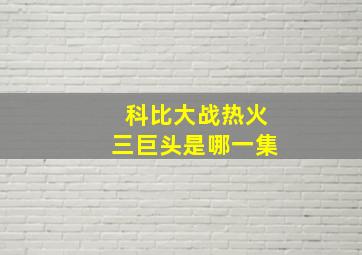 科比大战热火
三巨头是哪一集